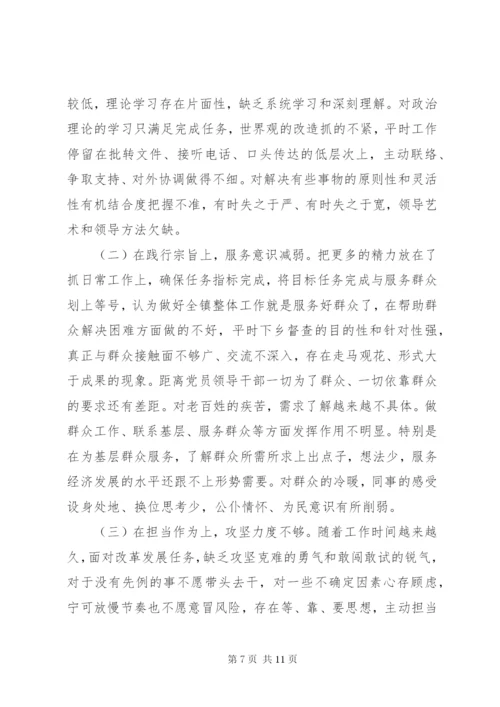 较低，理论学习存在片面性，缺乏系统学习和深刻理解。对政治理论的学习只满足完成任务，世界观的改造抓的不紧，平时工作停留在批转文件、接听电话、口头传达的低层次上，主动联络、争取支持、对外协调做得不细。对解决有些事物的原则性和灵活性有机结合度把握不准，有时失之于严、有时失之于宽，领导艺术和领导方法欠缺。

（二）在践行宗旨上，服务意识减弱。把更多的精力放在了抓日常工作上，确保任务指标完成，将目标任务完成与服务群众划上等号，认为做好全镇整体工作就是服务好群众了，在帮助群众解决困难方面做的不好，平时下乡督查的目的性和针对性强，真正与群众接触面不够广、交流不深入，存在走马观花、形式大于成果的现象。距离党员领导干部一切为了群众、一切依靠群众的要求还有差距。对老百姓的疾苦，需求了解越来越不具体。做群众工作、联系基层、服务群众等方面发挥作用不明显。特别是在为基层群众服务，了解群众所需所求上出点子，想法少，服务经济发展的水平还跟不上形势需要。对群众的冷暖，同事的感受设身处地、换位思考少，公仆情怀、为民意识有所削弱。

（三）在担当作为上，攻坚力度不够。随着工作时间越来越久，面对改革发展任务，缺乏攻坚克难的勇气和敢闯敢试的锐气，对于没有先例的事不愿带头去干，对一些不确定因素心存顾虑，宁可放慢节奏也不愿意冒风险，存在等、靠、要思想，主动担当

第 7 页 共 11 页